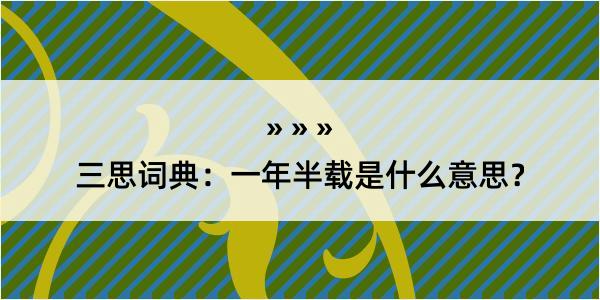 » » »

三思词典：一年半载是什么意思？